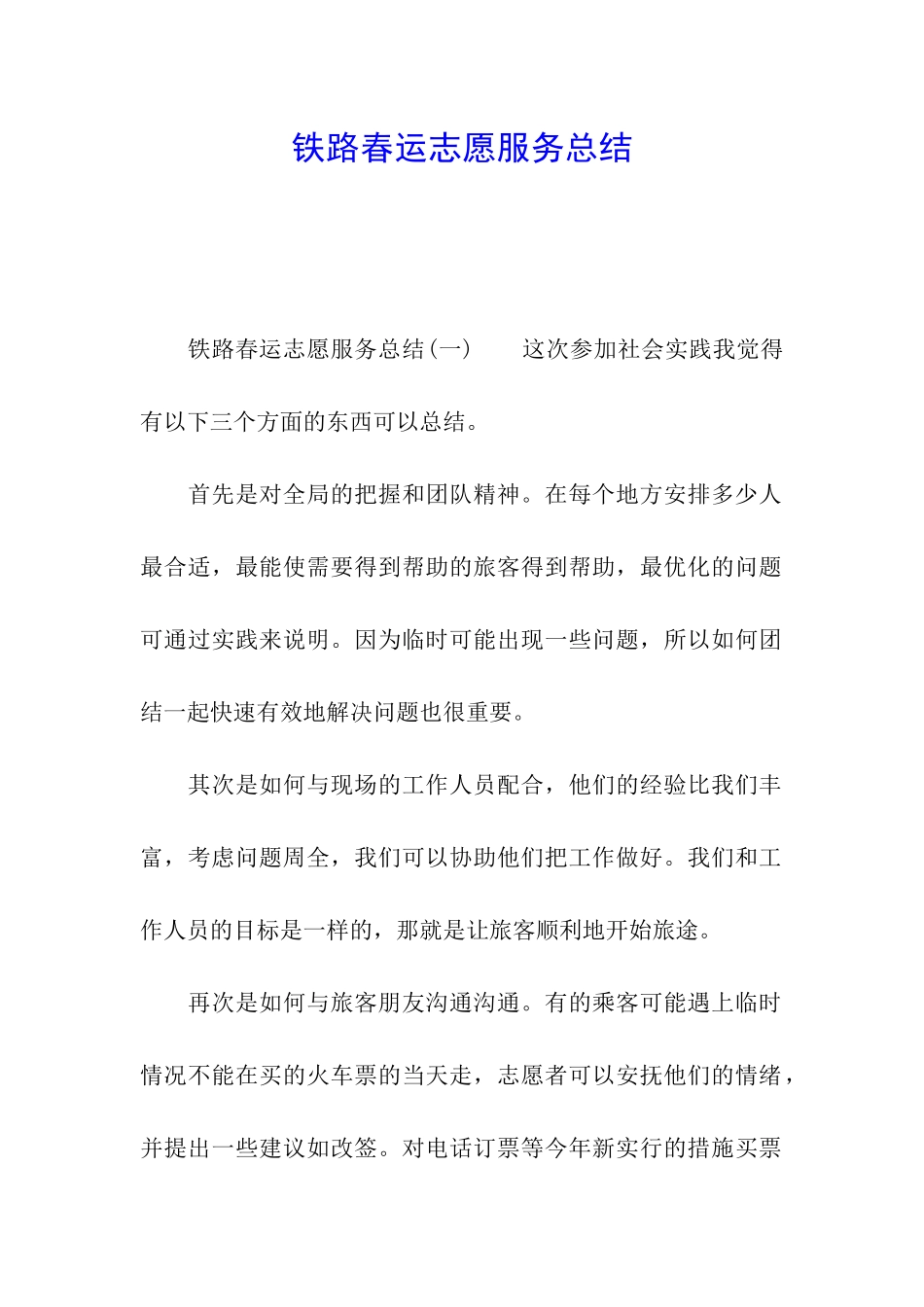 铁路春运志愿服务总结

铁路春运志愿服务总结(一)　　这次参加社会实践我觉得有以下三个方面的东西可以总结。

首先是对全局的把握和团队精神。在每个地方安排多少人最合适，最能使需要得到帮助的旅客得到帮助，最优化的问题可通过实践来说明。因为临时可能出现一些问题，所以如何团结一起快速有效地解决问题也很重要。

其次是如何与现场的工作人员配合，他们的经验比我们丰富，考虑问题周全，我们可以协助他们把工作做好。我们和工作人员的目标是一样的，那就是让旅客顺利地开始旅途。

再次是如何与旅客朋友沟通沟通。有的乘客可能遇上临时情况不能在买的火车票的当天走，志愿者可以安抚他们的情绪，并提出一些建议如改签。对电话订票等今年新实行的措施买票